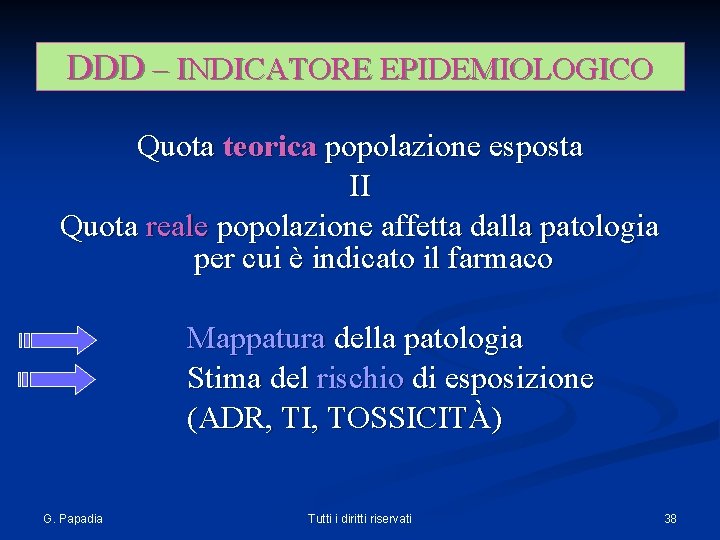 DDD – INDICATORE EPIDEMIOLOGICO

Quota teorica popolazione esposta
II
Quota reale popolazione affetta dalla patologia per cui è indicato il farmaco

Mappatura della patologia
Stima del rischio di esposizione (ADR, TI, TOSSICITÀ)

G. Papadia
Tutti i diritti riservati
38